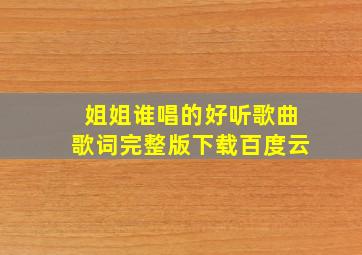 姐姐谁唱的好听歌曲
歌词完整版下载百度云